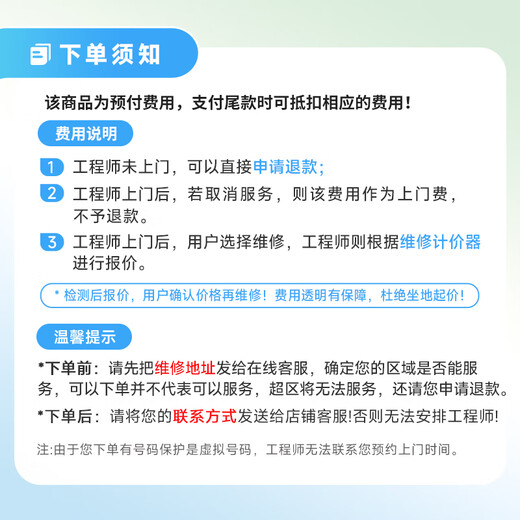 下单须知

该商品为预付费用，支付尾款时可抵扣相应的费用！

费用说明

1 工程师未上门，可以直接申请退款；

2 工程师上门后，若取消服务，则该费用作为上门费，不予退款。

3 工程师上门后，用户选择维修，工程师则根据维修计价器进行报价。

* 检测后报价，用户确认价格再维修！费用透明有保障，杜绝坐地起价！

温馨提示

*下单前：请先把维修地址发给在线客服，确定您的区域是否能服务，可以下单并不代表可以服务，超区将无法服务，还请您申请退款。

*下单后：请将您的联系方式发送给店铺客服!否则无法安排工程师!

注:由于您下单有号码保护是虚拟号码，工程师无法联系您预约上门时间。